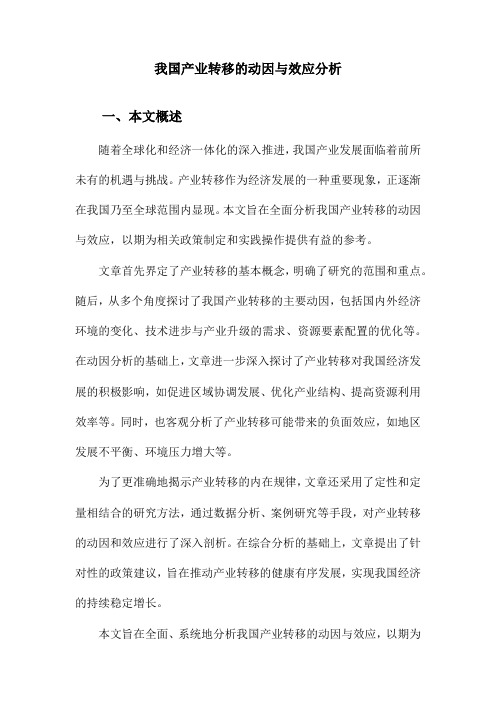 我国产业转移的动因与效应分析

一、本文概述

随着全球化和经济一体化的深入推进，我国产业发展面临着前所未有的机遇与挑战。产业转移作为经济发展的一种重要现象，正逐渐在我国乃至全球范围内显现。本文旨在全面分析我国产业转移的动因与效应，以期为相关政策制定和实践操作提供有益的参考。

文章首先界定了产业转移的基本概念，明确了研究的范围和重点。随后，从多个角度探讨了我国产业转移的主要动因，包括国内外经济环境的变化、技术进步与产业升级的需求、资源要素配置的优化等。在动因分析的基础上，文章进一步深入探讨了产业转移对我国经济发展的积极影响，如促进区域协调发展、优化产业结构、提高资源利用效率等。同时，也客观分析了产业转移可能带来的负面效应，如地区发展不平衡、环境压力增大等。

为了更准确地揭示产业转移的内在规律，文章还采用了定性和定量相结合的研究方法，通过数据分析、案例研究等手段，对产业转移的动因和效应进行了深入剖析。在综合分析的基础上，文章提出了针对性的政策建议，旨在推动产业转移的健康有序发展，实现我国经济的持续稳定增长。

本文旨在全面、系统地分析我国产业转移的动因与效应，以期为